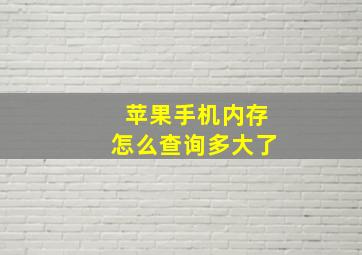 苹果手机内存
怎么查询多大了